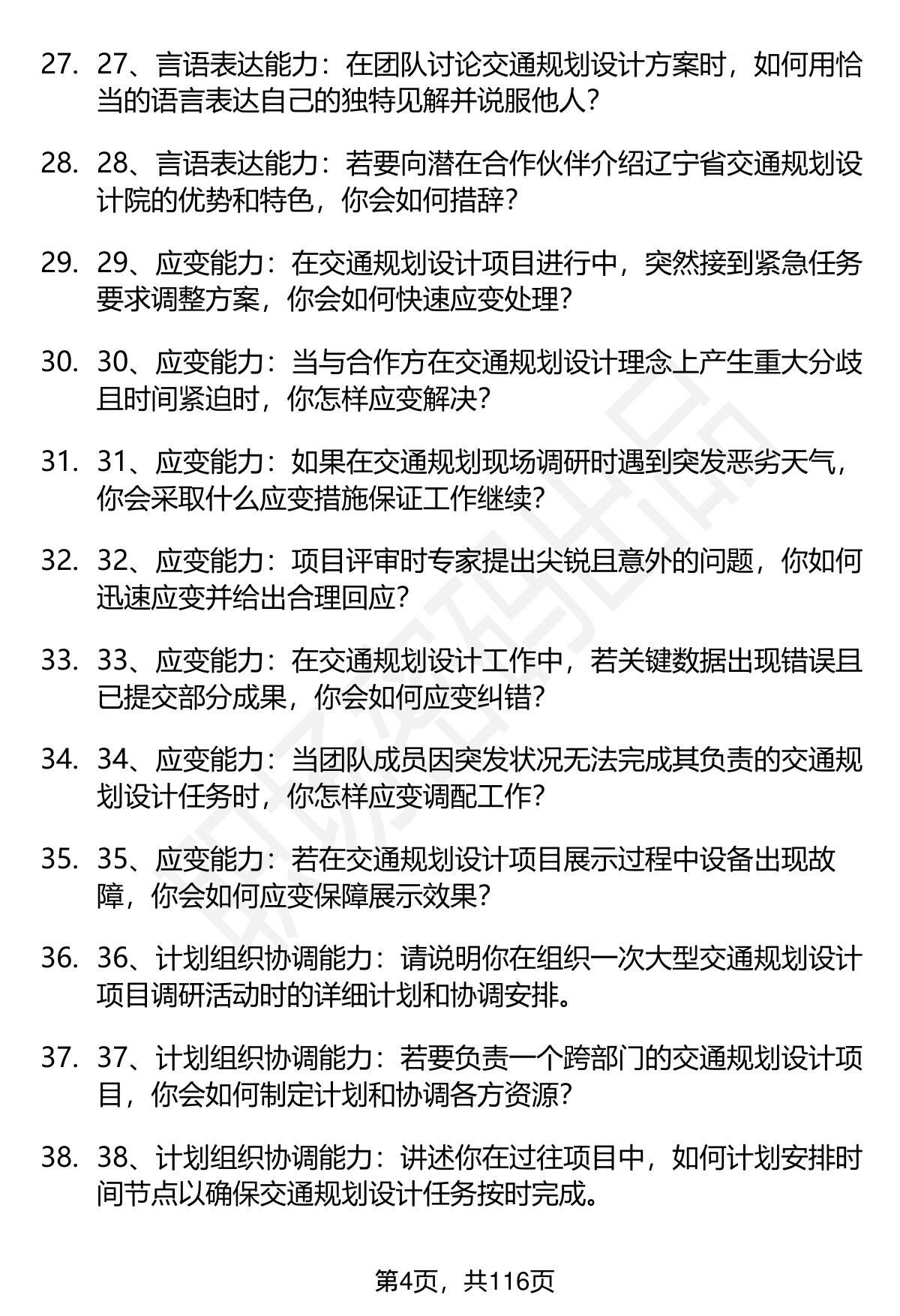 27. 27、言语表达能力：在团队讨论交通规划设计方案时，如何用恰当的语言表达自己的独特见解并说服他人？

28. 28、言语表达能力：若要向潜在合作伙伴介绍辽宁省交通规划设计院的优势和特色，你会如何措辞？

29. 29、应变能力：在交通规划设计项目进行中，突然接到紧急任务要求调整方案，你会如何快速应变处理？

30. 30、应变能力：当与合作方在交通规划设计理念上产生重大分歧且时间紧迫时，你怎样应变解决？

31. 31、应变能力：如果在交通规划现场调研时遇到突发恶劣天气，你会采取什么应变措施保证工作继续？

32. 32、应变能力：项目评审时专家提出尖锐且意外的问题，你如何迅速应变并给出合理回应？

33. 33、应变能力：在交通规划设计工作中，若关键数据出现错误且已提交部分成果，你会如何应变纠错？

34. 34、应变能力：当团队成员因突发状况无法完成其负责的交通规划设计任务时，你怎样应变调配工作？

35. 35、应变能力：若在交通规划设计项目展示过程中设备出现故障，你会如何应变保障展示效果？

36. 36、计划组织协调能力：请说明你在组织一次大型交通规划设计项目调研活动时的详细计划和协调安排。

37. 37、计划组织协调能力：若要负责一个跨部门的交通规划设计项目，你会如何制定计划和协调各方资源？

38. 38、计划组织协调能力：讲述你在过往项目中，如何计划安排时间节点以确保交通规划设计任务按时完成。

第4页，共116页